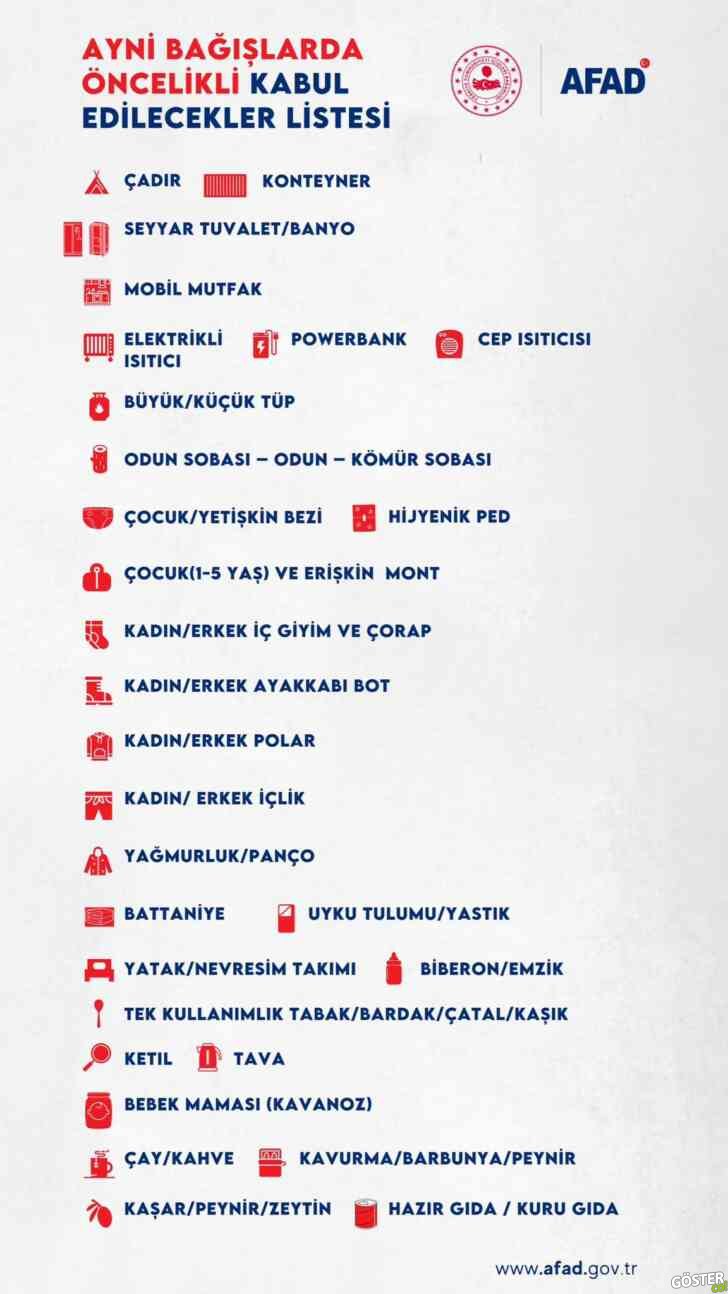 AYNİ BAĞIŞLARDA ÖNCELİKLİ KABUL EDİLECEKLER LİSTESİ

AFAD

ÇADIR
KONTEYNER
SEYYAR TUVALET/BANYO
MOBİL MUTFAK
ELEKTRİKLİ ISITICI
POWERBANK
CEP ISITICISI
BÜYÜK/KÜÇÜK TÜP
ODUN SOBASI – ODUN – KÖMÜR SOBASI
ÇOCUK/YETİŞKİN BEZİ
HİJYENİK PED
ÇOCUK(1-5 YAŞ) VE ERİŞKİN MONT
KADIN/ERKEK İÇ GİYİM VE ÇORAP
KADIN/ERKEK AYAKKABI BOT
KADIN/ERKEK POLAR
KADIN/ ERKEK İÇLİK
YAĞMURLUK/PANÇO
BATTANİYE
UYKU TULUMU/YASTIK
YATAK/NEVRESİM TAKIMI
BİBERON/EMZİK
TEK KULLANIMLIK TABAK/BARDAK/ÇATAL/KAŞIK
KETIL
TAVA
BEBEK MAMASI (KAVANOZ)
ÇAY/KAHVE
KAVURMA/BARBUNYA/PEYNİR
KAŞAR/PEYNİR/ZEYTİN
HAZIR GIDA / KURU GIDA

www.afad.gov.tr

GÖSTER